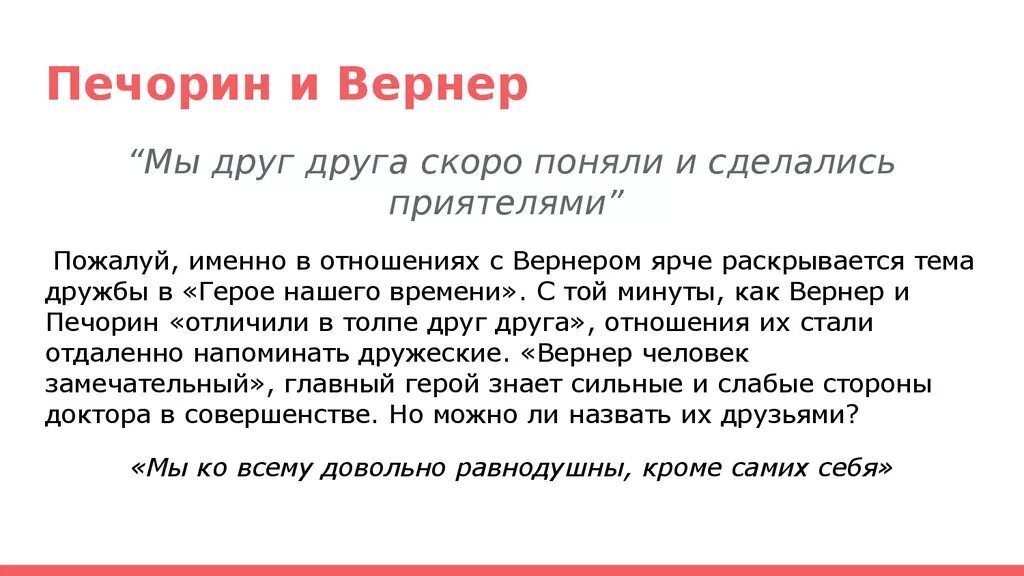 Печорин и Вернер

“Мы друг друга скоро поняли и сделались приятелями”

Пожалуй, именно в отношениях с Вернером ярче раскрывается тема дружбы в «Герое нашего времени». С той минуты, как Вернер и Печорин «отличили в толпе друг друга», отношения их стали отдаленно напоминать дружеские. «Вернер человек замечательный», главный герой знает сильные и слабые стороны доктора в совершенстве. Но можно ли назвать их друзьями?

«Мы ко всему довольно равнодушны, кроме самих себя»